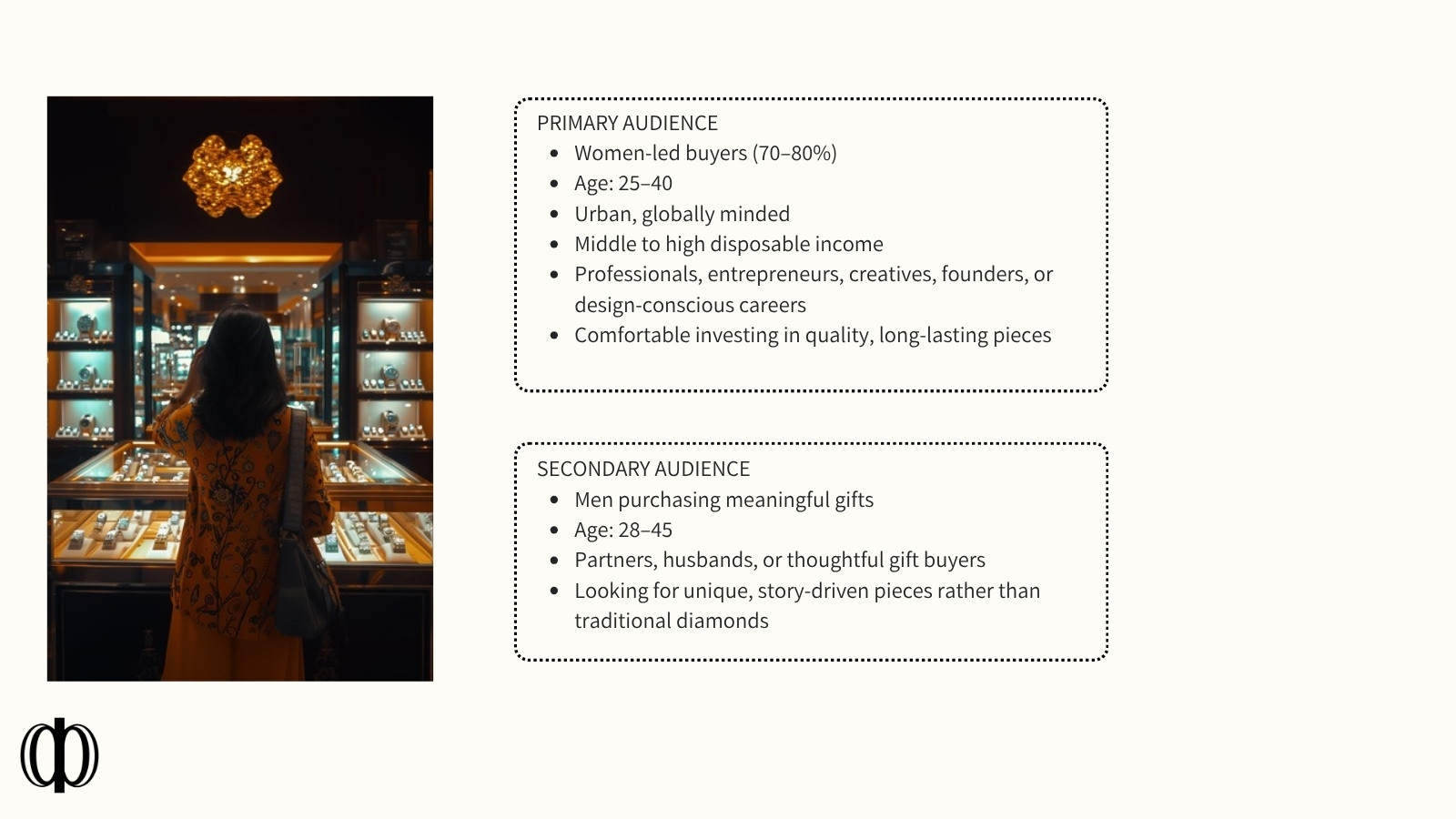 PRIMARY AUDIENCE
• Women-led buyers (70–80%)
• Age: 25–40
• Urban, globally minded
• Middle to high disposable income
• Professionals, entrepreneurs, creatives, founders, or design-conscious careers
• Comfortable investing in quality, long-lasting pieces

SECONDARY AUDIENCE
• Men purchasing meaningful gifts
• Age: 28–45
• Partners, husbands, or thoughtful gift buyers
• Looking for unique, story-driven pieces rather than traditional diamonds